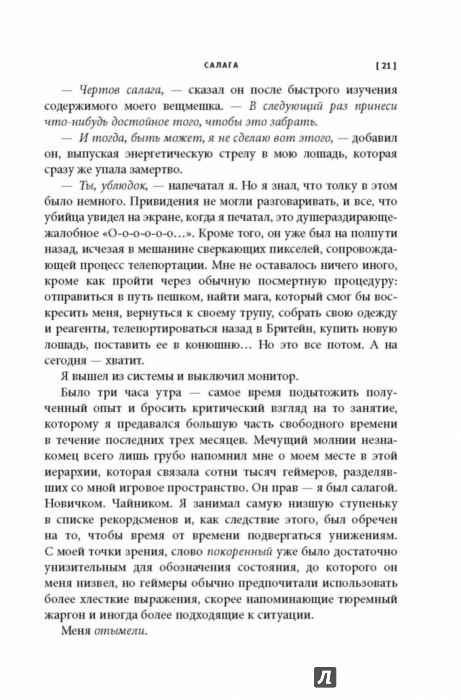 САЛАГА [ 21 ]

— Чертов салага, — сказал он после быстрого изучения содержимого моего вещмешка. — В следующий раз принеси что-нибудь достойное того, чтобы это забрать.

— И тогда, быть может, я не сделаю вот этого, — добавил он, выпуская энергетическую стрелу в мою лошадь, которая сразу же упала замертво.

— Ты, ублюдок, — напечатал я. Но я знал, что толку в этом было немного. Привидения не могли разговаривать, и все, что убийца увидел на экране, когда я печатал, это душераздирающе-жалобное «О-о-о-о-о…». Кроме того, он уже был на полпути назад, исчезая в мешанине сверкающих пикселей, сопровождающей процесс телепортации. Мне не оставалось ничего иного, кроме как пройти через обычную посмертную процедуру: отправиться в путь пешком, найти мага, который смог бы воскресить меня, вернуться к своему трупу, собрать свою одежду и реагенты, телепортироваться назад в Бритейн, купить новую лошадь, поставить ее в конюшню… Но это все потом. А на сегодня — хватит.

Я вышел из системы и выключил монитор.

Было три часа утра — самое время подытожить полученный опыт и бросить критический взгляд на то занятие, которому я предавался большую часть свободного времени в течение последних трех месяцев. Мечущий молнии незнакомец всего лишь грубо напомнил мне о моем месте в этой иерархии, которая связала сотни тысяч геймеров, разделявших со мной игровое пространство. Он прав — я был салагой. Новичком. Чайником. Я занимал самую низшую ступеньку в списке рекордсменов и, как следствие этого, был обречен на то, чтобы время от времени подвергаться унижениям. С моей точки зрения, слово покоренный уже было достаточно унизительным для обозначения состояния, до которого он меня низвел, но геймеры обычно предпочитали использовать более хлесткие выражения, скорее напоминающие тюремный жаргон и иногда более подходящие к ситуации.

Меня отымели.

Л